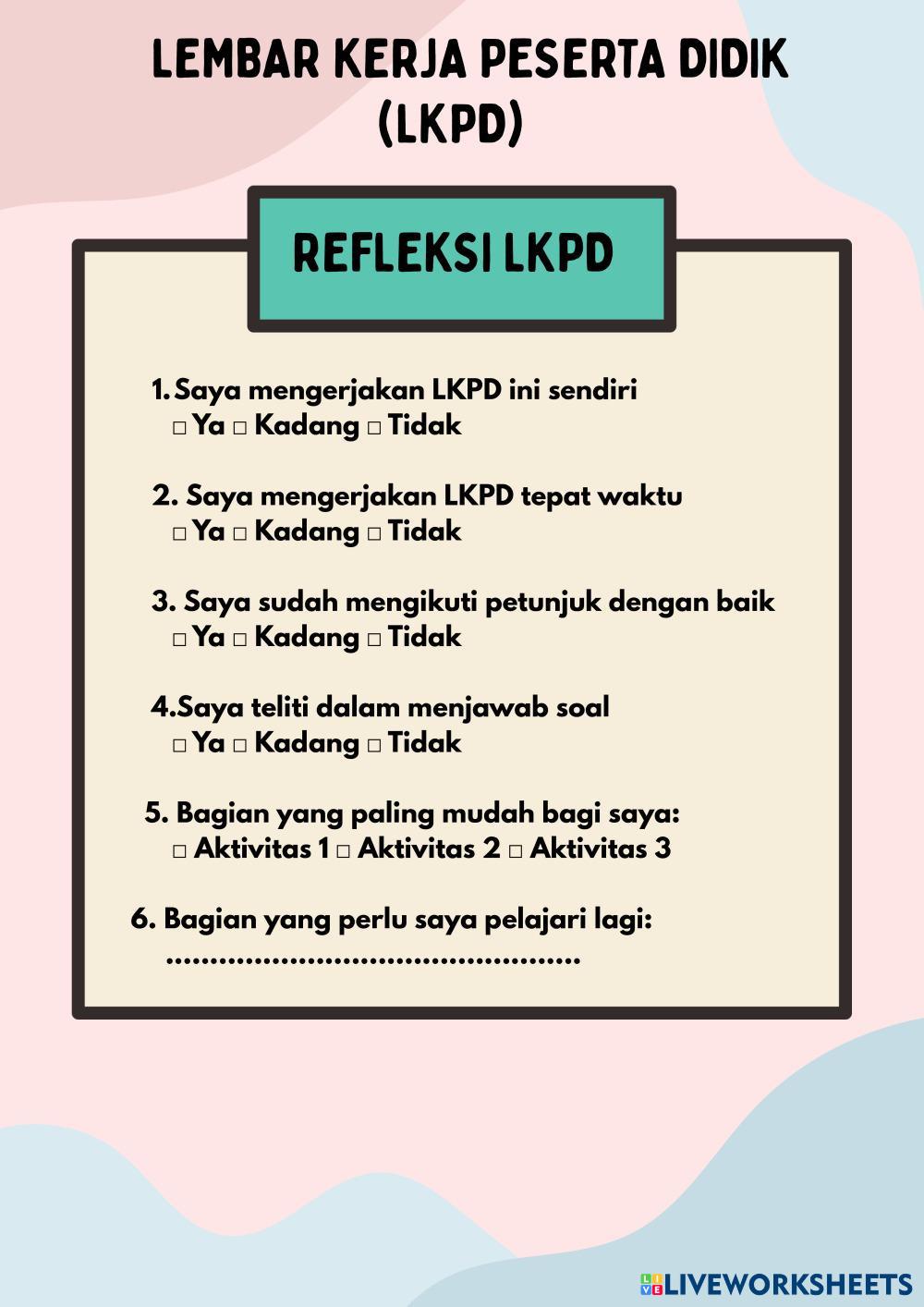 LEMBAR KERJA PESERTA DIDIK
(LKPD)

REFLEKSI LKPD

1. Saya mengerjakan LKPD ini sendiri
☐ Ya ☐ Kadang ☐ Tidak

2. Saya mengerjakan LKPD tepat waktu
☐ Ya ☐ Kadang ☐ Tidak

3. Saya sudah mengikuti petunjuk dengan baik
☐ Ya ☐ Kadang ☐ Tidak

4.Saya teliti dalam menjawab soal
☐ Ya ☐ Kadang ☐ Tidak

5. Bagian yang paling mudah bagi saya:
☐ Aktivitas 1 ☐ Aktivitas 2 ☐ Aktivitas 3

6. Bagian yang perlu saya pelajari lagi:
____

LIVEWORKSHEETS